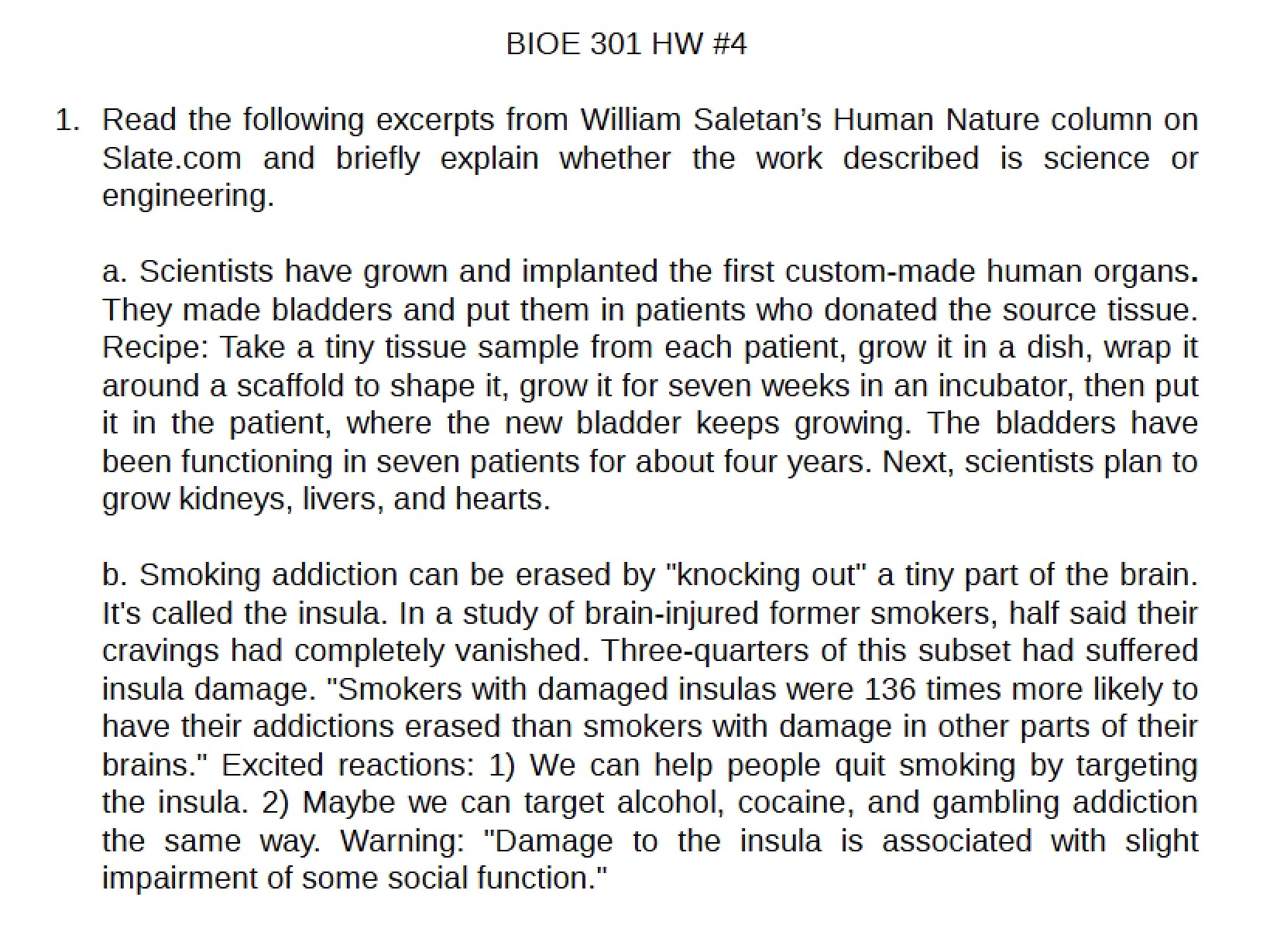 BIOE 301 HW #4

1. Read the following excerpts from William Saletan's Human Nature column on Slate.com and briefly explain whether the work described is science or engineering.

a. Scientists have grown and implanted the first custom-made human organs. They made bladders and put them in patients who donated the source tissue. Recipe: Take a tiny tissue sample from each patient, grow it in a dish, wrap it around a scaffold to shape it, grow it for seven weeks in an incubator, then put it in the patient, where the new bladder keeps growing. The bladders have been functioning in seven patients for about four years. Next, scientists plan to grow kidneys, livers, and hearts.

b. Smoking addiction can be erased by "knocking out" a tiny part of the brain. It's called the insula. In a study of brain-injured former smokers, half said their cravings had completely vanished. Three-quarters of this subset had suffered insula damage. "Smokers with damaged insulas were 136 times more likely to have their addictions erased than smokers with damage in other parts of their brains." Excited reactions: 1) We can help people quit smoking by targeting the insula. 2) Maybe we can target alcohol, cocaine, and gambling addiction the same way. Warning: "Damage to the insula is associated with slight impairment of some social function."